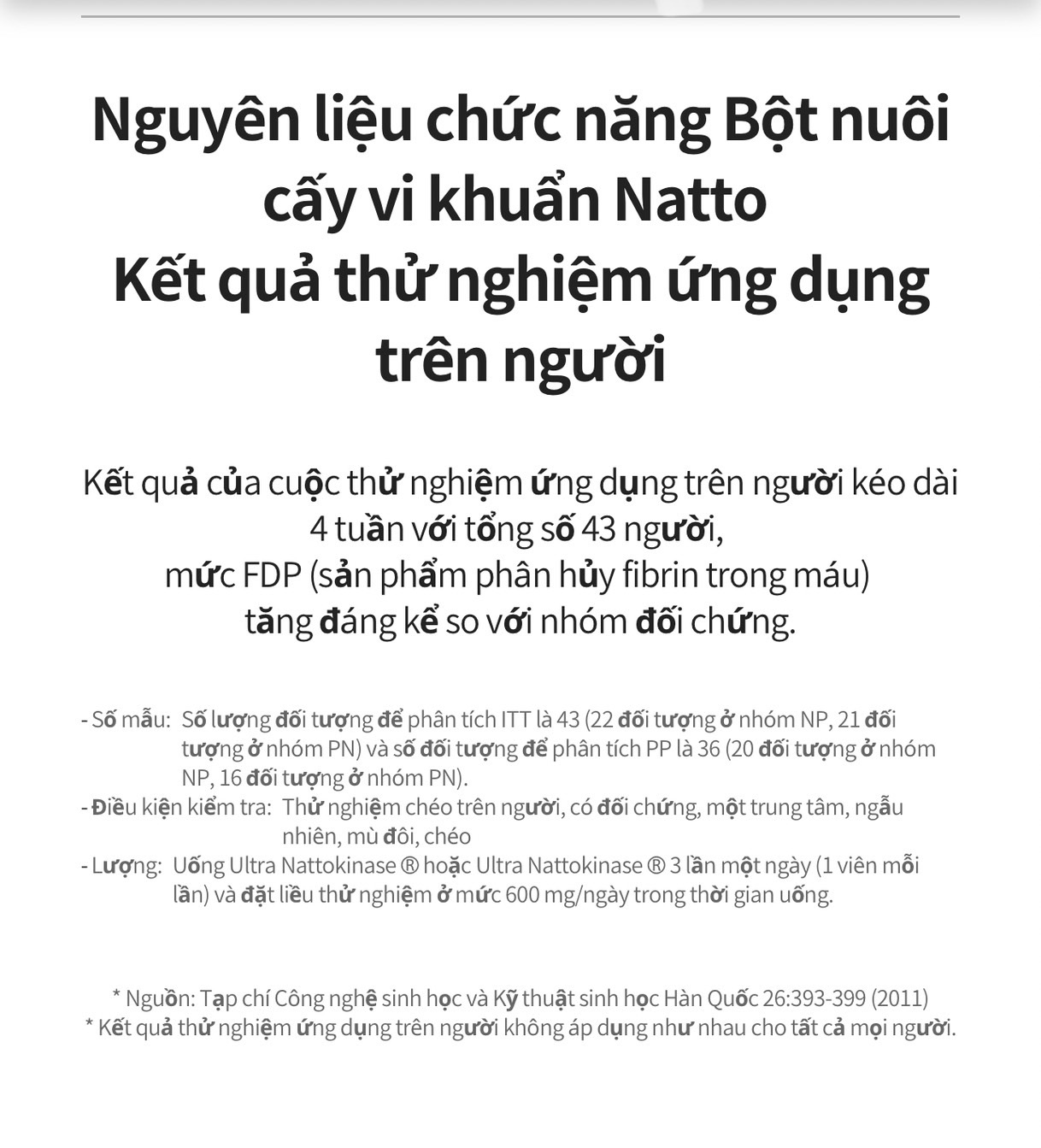 Nguyên liệu chức năng Bột nuôi cấy vi khuẩn Natto
Kết quả thử nghiệm ứng dụng trên người

Kết quả của cuộc thử nghiệm ứng dụng trên người kéo dài 4 tuần với tổng số 43 người,
mức FDP (sản phẩm phân hủy fibrin trong máu)
tăng đáng kể so với nhóm đối chứng.

- Số mẫu: Số lượng đối tượng để phân tích ITT là 43 (22 đối tượng ở nhóm NP, 21 đối tượng ở nhóm PN) và số đối tượng để phân tích PP là 36 (20 đối tượng ở nhóm NP, 16 đối tượng ở nhóm PN).
- Điều kiện kiểm tra: Thử nghiệm chéo trên người, có đối chứng, một trung tâm, ngẫu nhiên, mù đôi, chéo
- Lượng: Uống Ultra Nattokinase ® hoặc Ultra Nattokinase ® 3 lần một ngày (1 viên mỗi lần) và đặt liều thử nghiệm ở mức 600 mg/ngày trong thời gian uống.

* Nguồn: Tạp chí Công nghệ sinh học và Kỹ thuật sinh học Hàn Quốc 26:393-399 (2011)
* Kết quả thử nghiệm ứng dụng trên người không áp dụng như nhau cho tất cả mọi người.